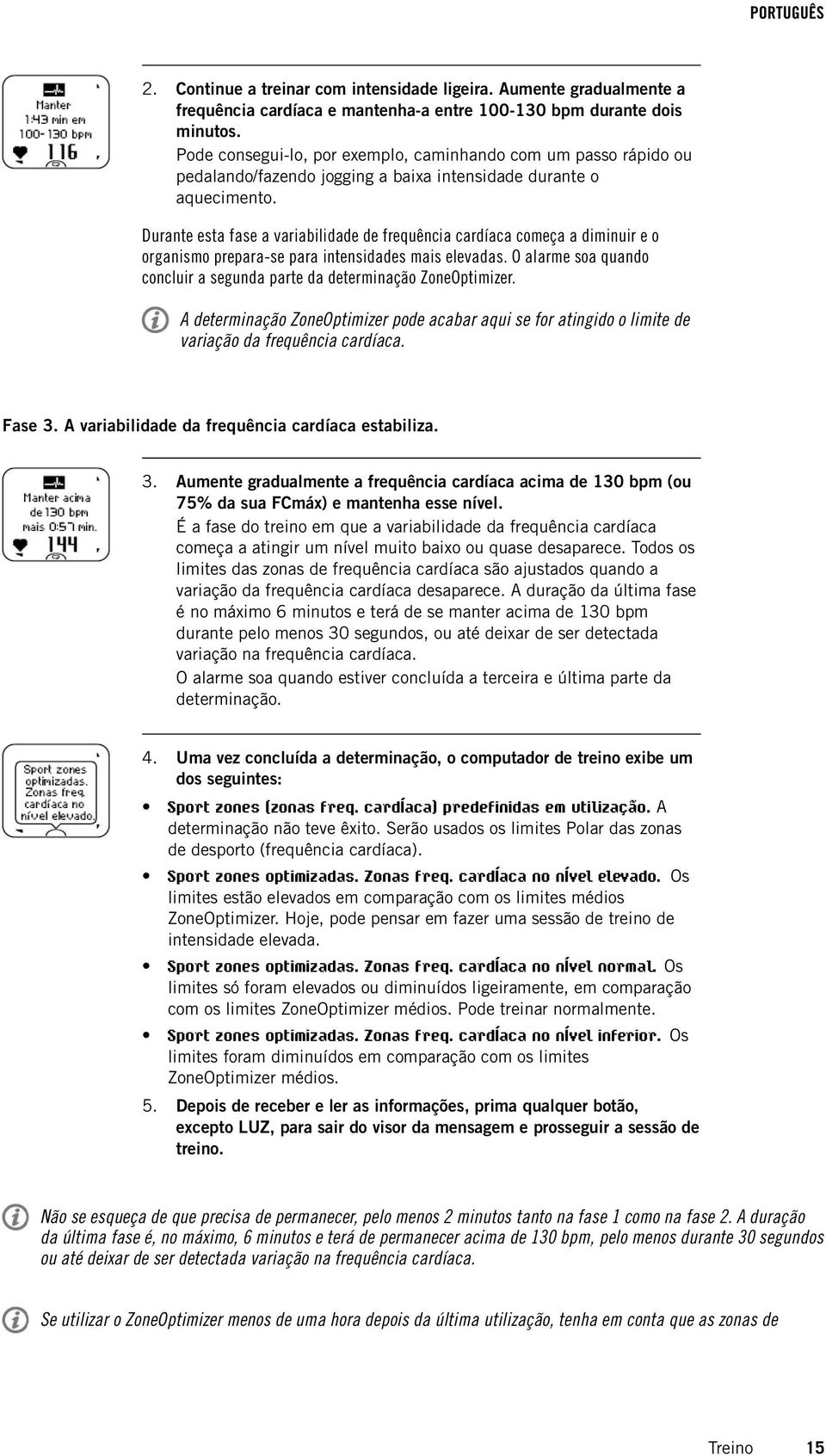 PORTUGUÊS

Manter
1:43 min em
100-130 bpm
116

2. Continue a treinar com intensidade ligeira. Aumente gradualmente a frequência cardíaca e mantenha-a entre 100-130 bpm durante dois minutos.
Pode consegui-lo, por exemplo, caminhando com um passo rápido ou pedalando/fazendo jogging a baixa intensidade durante o aquecimento.

Durante esta fase a variabilidade de frequência cardíaca começa a diminuir e o organismo prepara-se para intensidades mais elevadas. O alarme soa quando concluir a segunda parte da determinação ZoneOptimizer.

A determinação ZoneOptimizer pode acabar aqui se for atingido o limite de variação da frequência cardíaca.

Fase 3. A variabilidade da frequência cardíaca estabiliza.

Manter acima
de 130 bpm
mais 0:57 min.
144

3. Aumente gradualmente a frequência cardíaca acima de 130 bpm (ou 75% da sua FCmáx) e mantenha esse nível.
É a fase do treino em que a variabilidade da frequência cardíaca começa a atingir um nível muito baixo ou quase desaparece. Todos os limites das zonas de frequência cardíaca são ajustados quando a variação da frequência cardíaca desaparece. A duração da última fase é no máximo 6 minutos e terá de se manter acima de 130 bpm durante pelo menos 30 segundos, ou até deixar de ser detectada variação na frequência cardíaca.
O alarme soa quando estiver concluída a terceira e última parte da determinação.

Sport zones
optimizadas.
Zonas freq.
cardíaca no
nível elevado.

4. Uma vez concluída a determinação, o computador de treino exibe um dos seguintes:
• Sport zones (zonas freq. cardíaca) predefinidas em utilização. A determinação não teve êxito. Serão usados os limites Polar das zonas de desporto (frequência cardíaca).
• Sport zones optimizadas. Zonas freq. cardíaca no nível elevado. Os limites estão elevados em comparação com os limites médios ZoneOptimizer. Hoje, pode pensar em fazer uma sessão de treino de intensidade elevada.
• Sport zones optimizadas. Zonas freq. cardíaca no nível normal. Os limites só foram elevados ou diminuídos ligeiramente, em comparação com os limites ZoneOptimizer médios. Pode treinar normalmente.
• Sport zones optimizadas. Zonas freq. cardíaca no nível inferior. Os limites foram diminuídos em comparação com os limites ZoneOptimizer médios.
5. Depois de receber e ler as informações, prima qualquer botão, excepto LUZ, para sair do visor da mensagem e prosseguir a sessão de treino.

Não se esqueça de que precisa de permanecer, pelo menos 2 minutos tanto na fase 1 como na fase 2. A duração da última fase é, no máximo, 6 minutos e terá de permanecer acima de 130 bpm, pelo menos durante 30 segundos ou até deixar de ser detectada variação na frequência cardíaca.

Se utilizar o ZoneOptimizer menos de uma hora depois da última utilização, tenha em conta que as zonas de

Treino 15